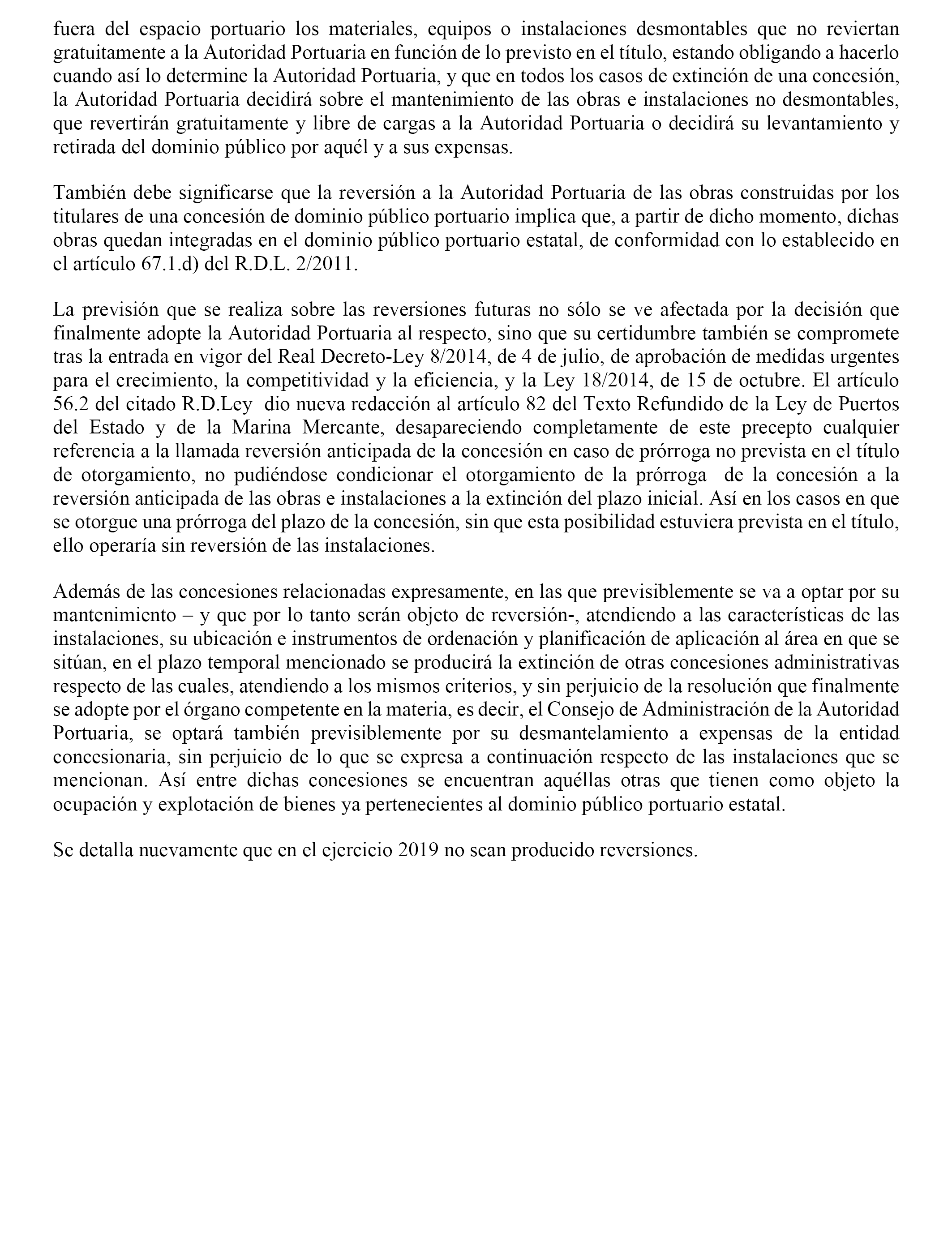 fuera del espacio portuario los materiales, equipos o instalaciones desmontables que no reviertan gratuitamente a la Autoridad Portuaria en función de lo previsto en el título, estando obligando a hacerlo cuando así lo determine la Autoridad Portuaria, y que en todos los casos de extinción de una concesión, la Autoridad Portuaria decidirá sobre el mantenimiento de las obras e instalaciones no desmontables, que revertirán gratuitamente y libre de cargas a la Autoridad Portuaria o decidirá su levantamiento y retirada del dominio público por aquél y a sus expensas.

También debe significarse que la reversión a la Autoridad Portuaria de las obras construidas por los titulares de una concesión de dominio público portuario implica que, a partir de dicho momento, dichas obras quedan integradas en el dominio público portuario estatal, de conformidad con lo establecido en el artículo 67.1.d) del R.D.L. 2/2011.

La previsión que se realiza sobre las reversiones futuras no sólo se ve afectada por la decisión que finalmente adopte la Autoridad Portuaria al respecto, sino que su certidumbre también se compromete tras la entrada en vigor del Real Decreto-Ley 8/2014, de 4 de julio, de aprobación de medidas urgentes para el crecimiento, la competitividad y la eficiencia, y la Ley 18/2014, de 15 de octubre. El artículo 56.2 del citado R.D.Ley dio nueva redacción al artículo 82 del Texto Refundido de la Ley de Puertos del Estado y de la Marina Mercante, desapareciendo completamente de este precepto cualquier referencia a la llamada reversión anticipada de la concesión en caso de prórroga no prevista en el título de otorgamiento, no pudiéndose condicionar el otorgamiento de la prórroga de la concesión a la reversión anticipada de las obras e instalaciones a la extinción del plazo inicial. Así en los casos en que se otorgue una prórroga del plazo de la concesión, sin que esta posibilidad estuviera prevista en el título, ello operaría sin reversión de las instalaciones.

Además de las concesiones relacionadas expresamente, en las que previsiblemente se va a optar por su mantenimiento – y que por lo tanto serán objeto de reversión-, atendiendo a las características de las instalaciones, su ubicación e instrumentos de ordenación y planificación de aplicación al área en que se sitúan, en el plazo temporal mencionado se producirá la extinción de otras concesiones administrativas respecto de las cuales, atendiendo a los mismos criterios, y sin perjuicio de la resolución que finalmente se adopte por el órgano competente en la materia, es decir, el Consejo de Administración de la Autoridad Portuaria, se optará también previsiblemente por su desmantelamiento a expensas de la entidad concesionaria, sin perjuicio de lo que se expresa a continuación respecto de las instalaciones que se mencionan. Así entre dichas concesiones se encuentran aquéllas otras que tienen como objeto la ocupación y explotación de bienes ya pertenecientes al dominio público portuario estatal.

Se detalla nuevamente que en el ejercicio 2019 no sean producido reversiones.